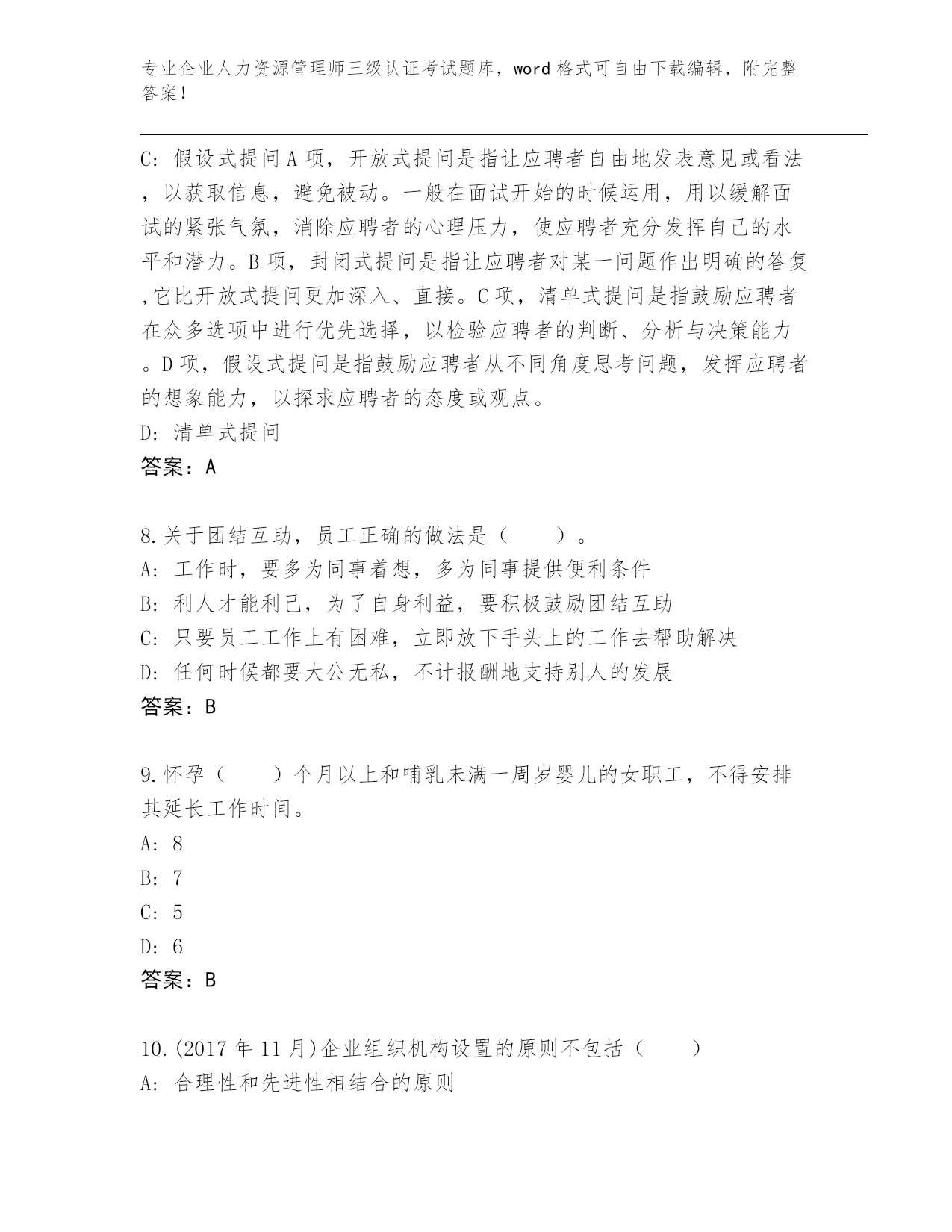 专业企业人力资源管理师三级认证考试题库，word 格式可自由下载编辑，附完整答案！

C: 假设式提问 A 项，开放式提问是指让应聘者自由地发表意见或看法，以获取信息，避免被动。一般在面试开始的时候运用，用以缓解面试的紧张气氛，消除应聘者的心理压力，使应聘者充分发挥自己的水平和潜力。B 项，封闭式提问是指让应聘者对某一问题作出明确的答复,它比开放式提问更加深入、直接。C 项，清单式提问是指鼓励应聘者在众多选项中进行优先选择，以检验应聘者的判断、分析与决策能力。D 项，假设式提问是指鼓励应聘者从不同角度思考问题，发挥应聘者的想象能力，以探求应聘者的态度或观点。
D: 清单式提问
答案：A

8.关于团结互助，员工正确的做法是（　　）。
A: 工作时，要多为同事着想，多为同事提供便利条件
B: 利人才能利己，为了自身利益，要积极鼓励团结互助
C: 只要员工工作上有困难，立即放下手头上的工作去帮助解决
D: 任何时候都要大公无私，不计报酬地支持别人的发展
答案：B

9.怀孕（　　）个月以上和哺乳未满一周岁婴儿的女职工，不得安排其延长工作时间。
A: 8
B: 7
C: 5
D: 6
答案：B

10.(2017 年 11 月)企业组织机构设置的原则不包括（　　）
A: 合理性和先进性相结合的原则